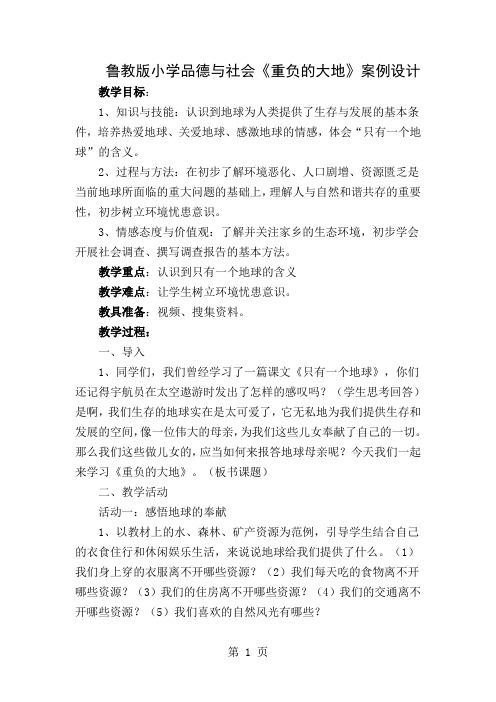 鲁教版小学品德与社会《重负的大地》案例设计

教学目标:

1、知识与技能：认识到地球为人类提供了生存与发展的基本条件，培养热爱地球、关爱地球、感激地球的情感，体会“只有一个地球”的含义。

2、过程与方法：在初步了解环境恶化、人口剧增、资源匮乏是当前地球所面临的重大问题的基础上，理解人与自然和谐共存的重要性，初步树立环境忧患意识。

3、情感态度与价值观：了解并关注家乡的生态环境，初步学会开展社会调查、撰写调查报告的基本方法。

教学重点：认识到只有一个地球的含义

教学难点：让学生树立环境忧患意识。

教具准备：视频、搜集资料。

教学过程：

一、导入

1、同学们，我们曾经学习了一篇课文《只有一个地球》，你们还记得宇航员在太空遨游时发出了怎样的感叹吗？（学生思考回答）是啊，我们生存的地球实在是太可爱了，它无私地为我们提供生存和发展的空间，像一位伟大的母亲，为我们这些儿女奉献了自己的一切。那么我们这些做儿女的，应当如何来报答地球母亲呢？今天我们一起来学习《重负的大地》。（板书课题）

二、教学活动

活动一：感悟地球的奉献

1、以教材上的水、森林、矿产资源为范例，引导学生结合自己的衣食住行和休闲娱乐生活，来说说地球给我们提供了什么。（1）我们身上穿的衣服离不开哪些资源？（2）我们每天吃的食物离不开哪些资源？（3）我们的住房离不开哪些资源？（4）我们的交通离不开哪些资源？（5）我们喜欢的自然风光有哪些？

第 1 页